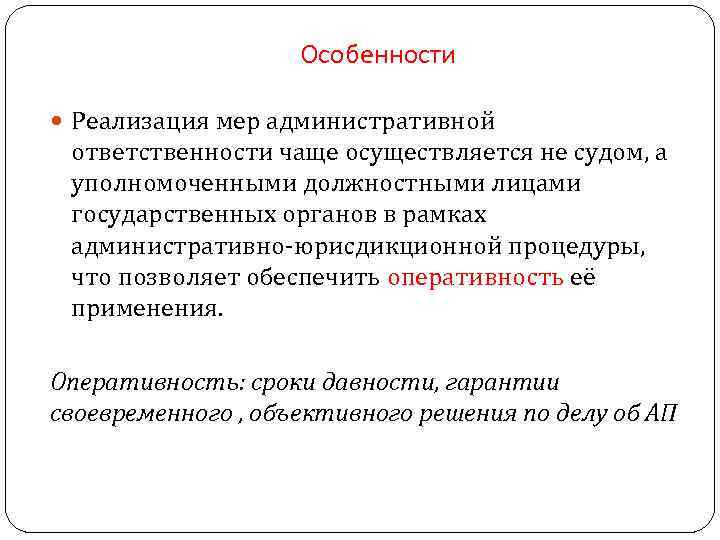 Особенности

Реализация мер административной ответственности чаще осуществляется не судом, а уполномоченными должностными лицами государственных органов в рамках административно-юрисдикционной процедуры, что позволяет обеспечить оперативность её применения.

Оперативность: сроки давности, гарантии своевременного , объективного решения по делу об АП